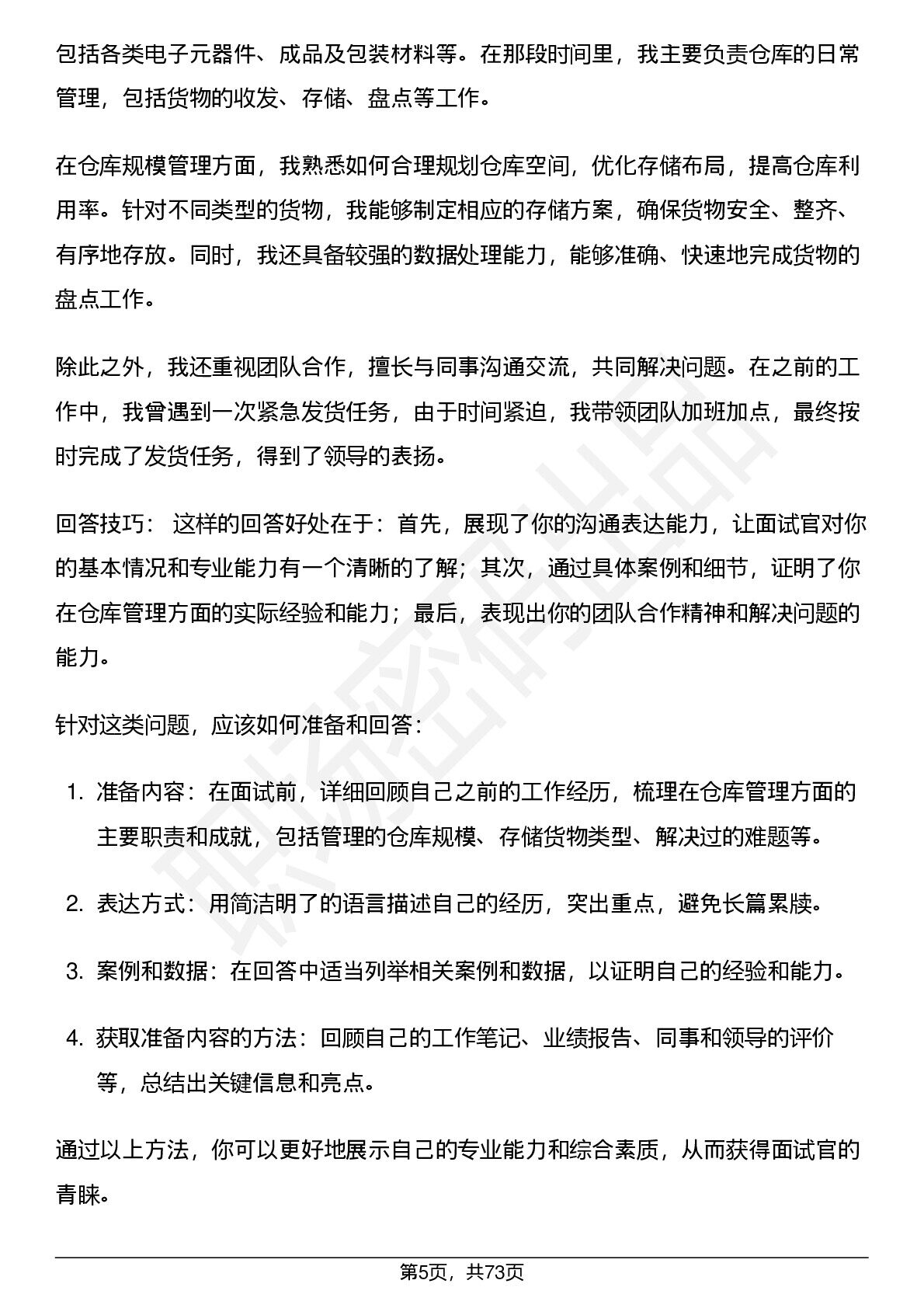 包括各类电子元器件、成品及包装材料等。在那段时间里，我主要负责仓库的日常管理，包括货物的收发、存储、盘点等工作。

在仓库规模管理方面，我熟悉如何合理规划仓库空间，优化存储布局，提高仓库利用率。针对不同类型的货物，我能够制定相应的存储方案，确保货物安全、整齐、有序地存放。同时，我还具备较强的数据处理能力，能够准确、快速地完成货物的盘点工作。

除此之外，我还重视团队合作，擅长与同事沟通交流，共同解决问题。在之前的工作中，我曾遇到一次紧急发货任务，由于时间紧迫，我带领团队加班加点，最终按时完成了发货任务，得到了领导的表扬。

回答技巧：这样的回答好处在于：首先，展现了你的沟通表达能力，让面试官对你的基本情况和专业能力有一个清晰的了解；其次，通过具体案例和细节，证明了你在仓库管理方面的实际经验和能力；最后，表现出你的团队合作精神和解决问题的能力。

针对这类问题，应该如何准备和回答：

1.准备内容：在面试前，详细回顾自己之前的工作经历，梳理在仓库管理方面的主要职责和成就，包括管理的仓库规模、存储货物类型、解决过的难题等。

2.表达方式：用简洁明了的语言描述自己的经历，突出重点，避免长篇累牍。

3.案例和数据：在回答中适当列举相关案例和数据，以证明自己的经验和能力。

4.获取准备内容的方法：回顾自己的工作笔记、业绩报告、同事和领导的评价等，总结出关键信息和亮点。

通过以上方法，你可以更好地展示自己的专业能力和综合素质，从而获得面试官的青睐。

第5页，共73页

职场密码出品